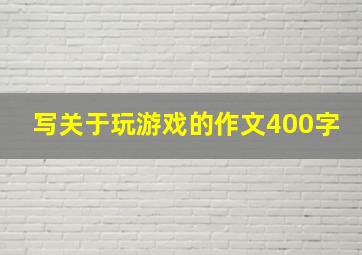 写关于玩游戏的作文400字